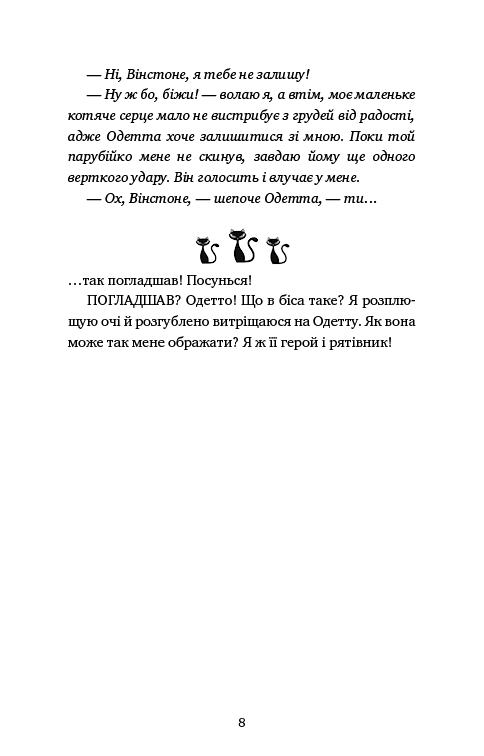 — Ні, Вінстоне, я тебе не залишу!

— Ну ж бо, біжи! — волаю я, а втім, моє маленьке котяче серце мало не вистрибує з грудей від радості, адже Одетта хоче залишитися зі мною. Поки той парубійко мене не скинув, завдаю йому ще одного верткого удару. Він голосить і влучає у мене.

— Ох, Вінстоне, — шепоче Одетта, — ти...

...так погладшав! Посунься!

ПОГЛАДШАВ? Одетто! Що в біса таке? Я розплющую очі й розгублено витріщаюся на Одетту. Як вона може так мене ображати? Я ж її герой і рятівник!

8